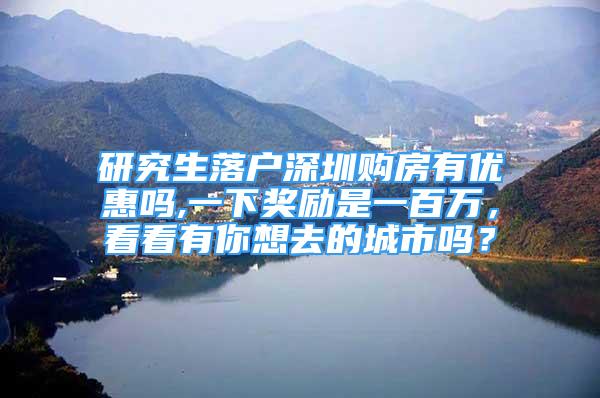 研究生落户深圳购房有优惠吗,一下奖励是一百万，看看有你想去的城市吗？